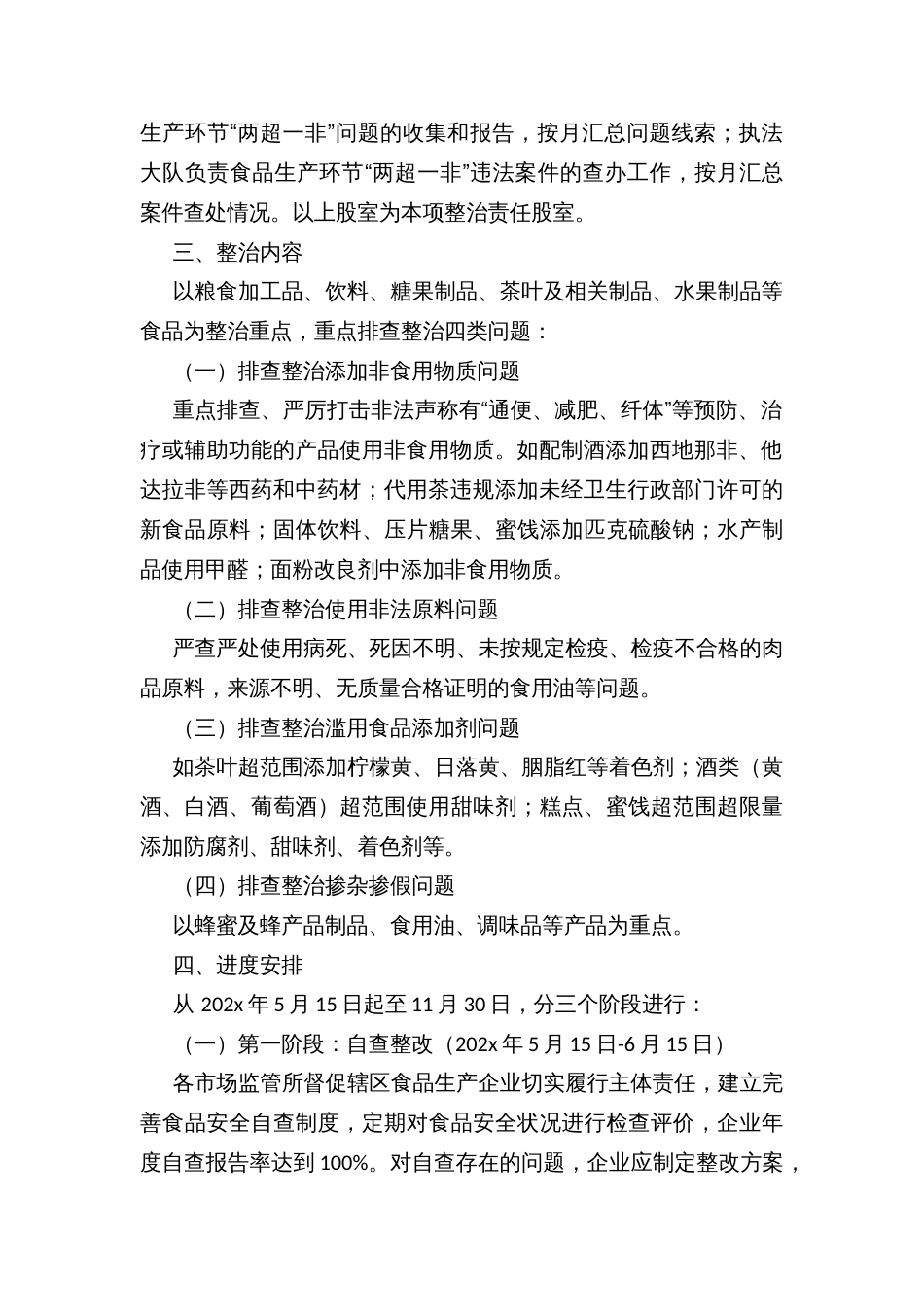 生产环节“两超一非”问题的收集和报告，按月汇总问题线索；执法大队负责食品生产环节“两超一非”违法案件的查办工作，按月汇总案件查处情况。以上股室为本项整治责任股室。

三、整治内容

以粮食加工品、饮料、糖果制品、茶叶及相关制品、水果制品等食品为整治重点，重点排查整治四类问题：

（一）排查整治添加非食用物质问题

重点排查、严厉打击非法声称有“通便、减肥、纤体”等预防、治疗或辅助功能的产品使用非食用物质。如配制酒添加西地那非、他达拉非等西药和中药材；代用茶违规添加未经卫生行政部门许可的新食品原料；固体饮料、压片糖果、蜜饯添加匹克硫酸钠；水产制品使用甲醛；面粉改良剂中添加非食用物质。

（二）排查整治使用非法原料问题

严查严处使用病死、死因不明、未按规定检疫、检疫不合格的肉品原料，来源不明、无质量合格证明的食用油等问题。

（三）排查整治滥用食品添加剂问题

如茶叶超范围添加柠檬黄、日落黄、胭脂红等着色剂；酒类（黄酒、白酒、葡萄酒）超范围使用甜味剂；糕点、蜜饯超范围超限量添加防腐剂、甜味剂、着色剂等。

（四）排查整治掺杂掺假问题

以蜂蜜及蜂产品制品、食用油、调味品等产品为重点。

四、进度安排

从 202x 年 5 月 15 日起至 11 月 30 日，分三个阶段进行：

（一）第一阶段：自查整改（202x 年 5 月 15 日-6 月 15 日）

各市场监管所督促辖区食品生产企业切实履行主体责任，建立完善食品安全自查制度，定期对食品安全状况进行检查评价，企业年度自查报告率达到 100%。对自查存在的问题，企业应制定整改方案，